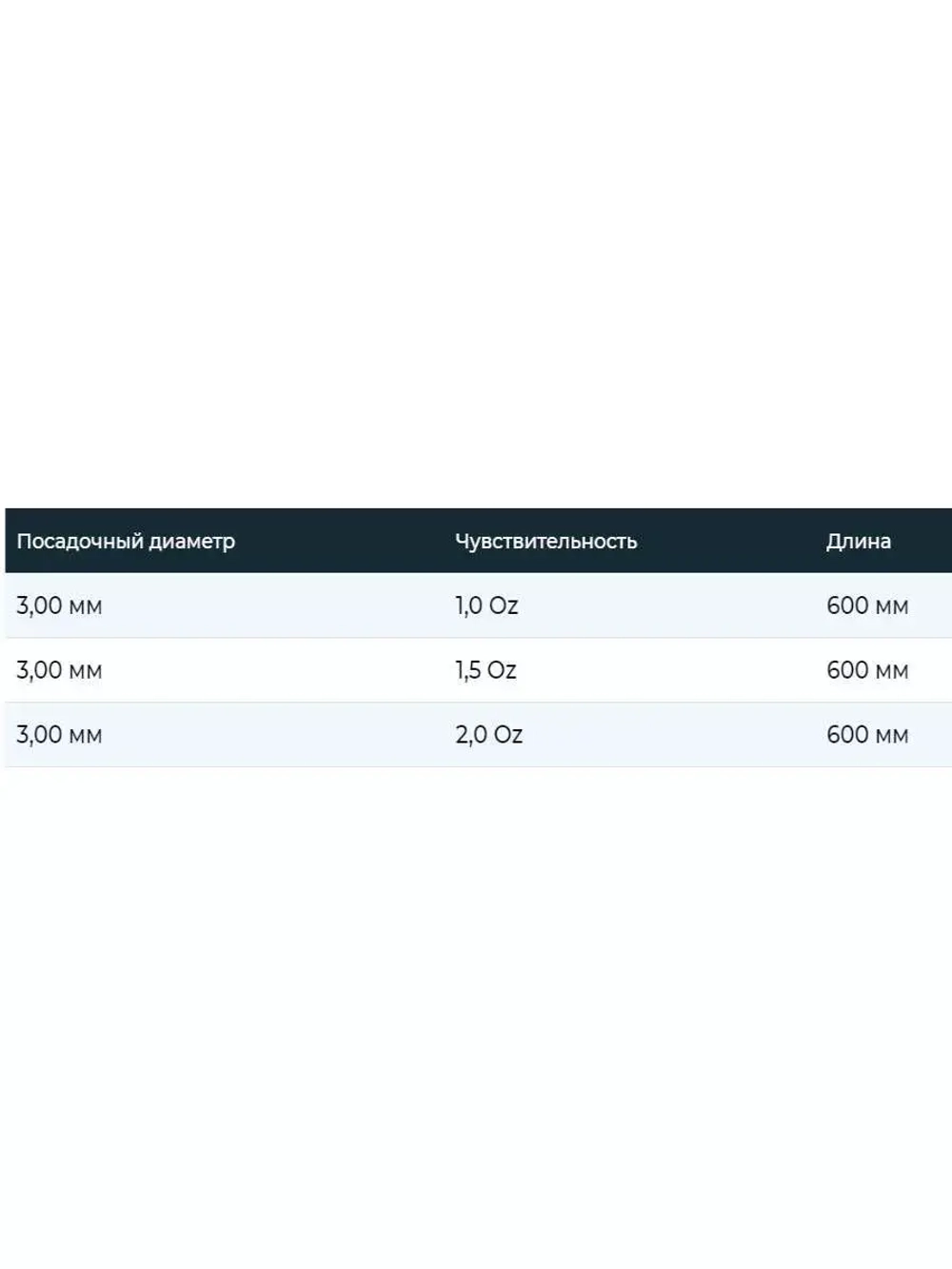 | Посадочный диаметр | Чувствительность | Длина |
|---|---|---|
| 3,00 мм | 1,0 Oz | 600 мм |
| 3,00 мм | 1,5 Oz | 600 мм |
| 3,00 мм | 2,0 Oz | 600 мм |